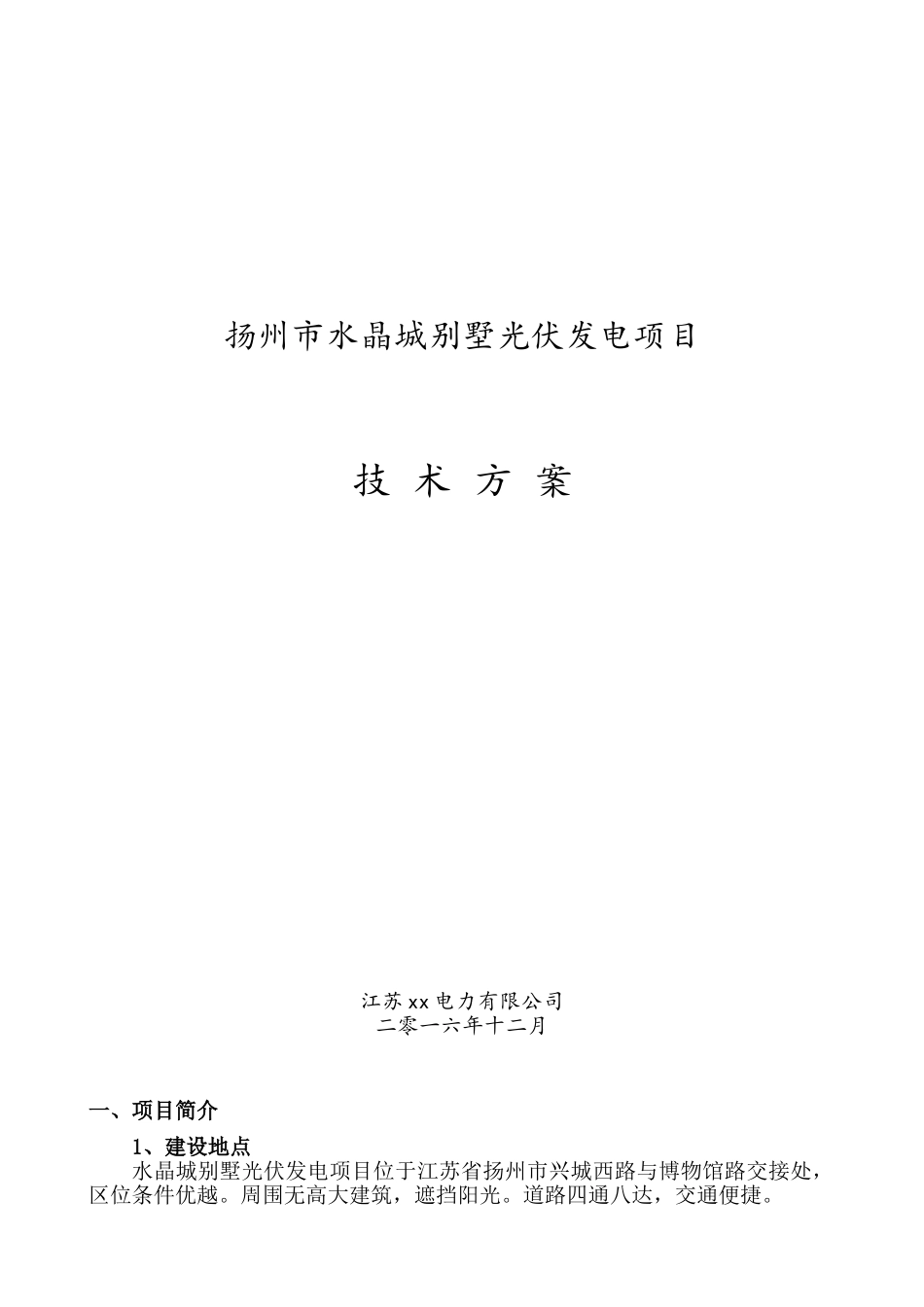 扬州市水晶城别墅光伏发电项目

技 术 方 案

江苏xx电力有限公司
二零一六年十二月

一、项目简介

1、建设地点

水晶城别墅光伏发电项目位于江苏省扬州市兴城西路与博物馆路交接处，区位条件优越。周围无高大建筑，遮挡阳光。道路四通八达，交通便捷。